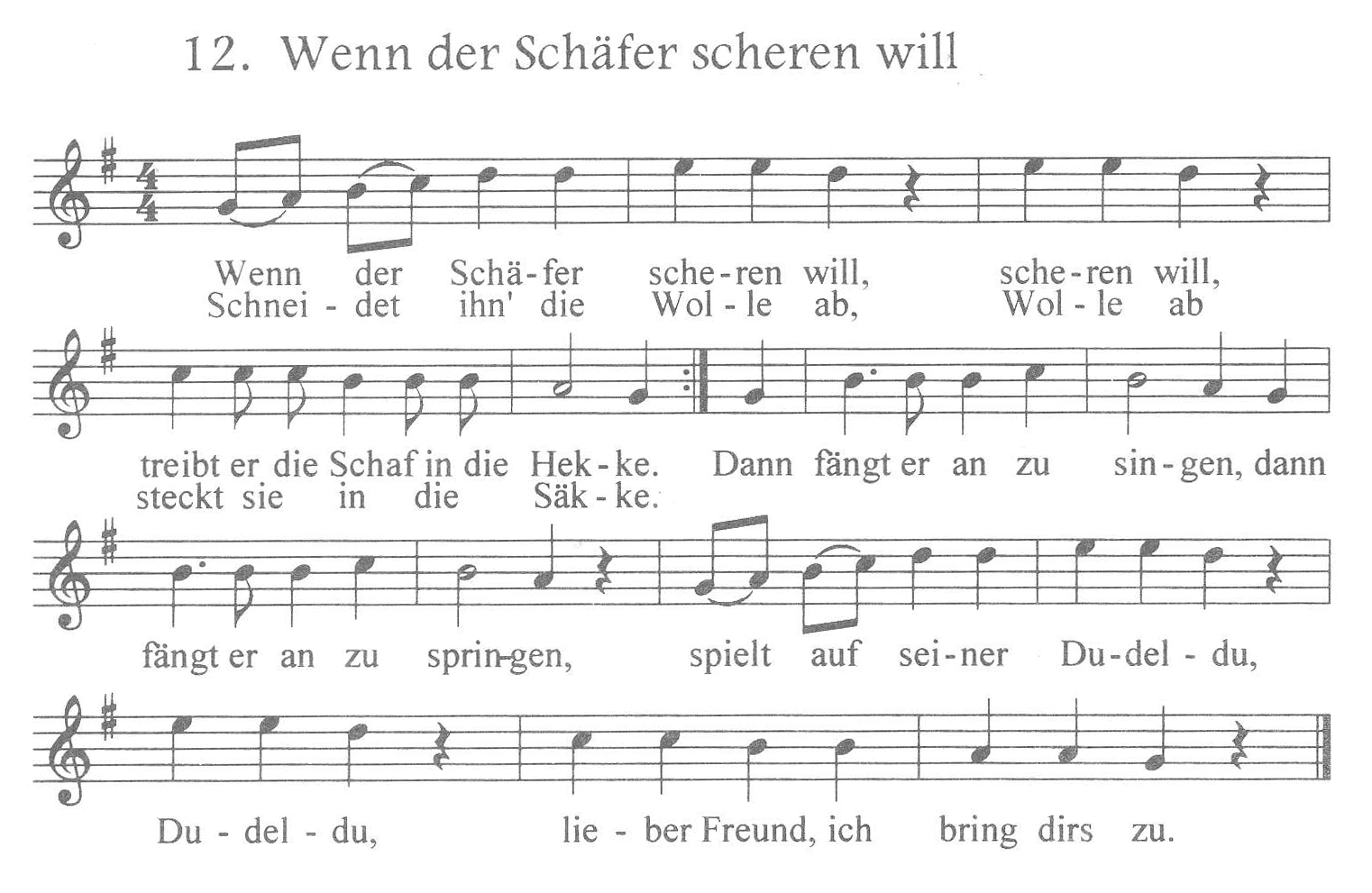 12. Wenn der Schäfer scheren will

Wenn der Schä-fer sche-ren will, sche-ren will,
Schnei-det ihn' die Wol-le ab, Wol-le ab

treibt er die Schaf in die Hek-ke. Dann fängt er an zu sin-gen, dann
steckt sie in die Säk-ke.

fängt er an zu sprin-gen, spielt auf sei-ner Du-del-du,

Du-del-du, lie-ber Freund, ich bring dirs zu.